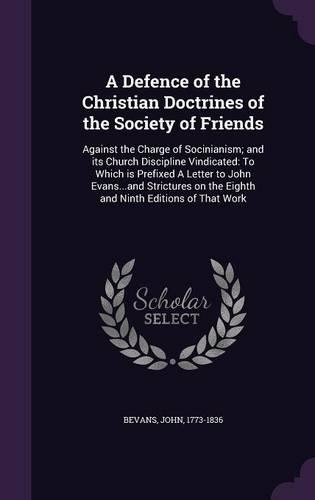 A Defence of the Christian Doctrines of the Society of Friends

Against the Charge of Socinianism; and its Church Discipline Vindicated: To Which is Prefixed A Letter to John Evans...and Strictures on the Eighth and Ninth Editions of That Work

Scholar SELECT

BEVANS, JOHN, 1773-1836